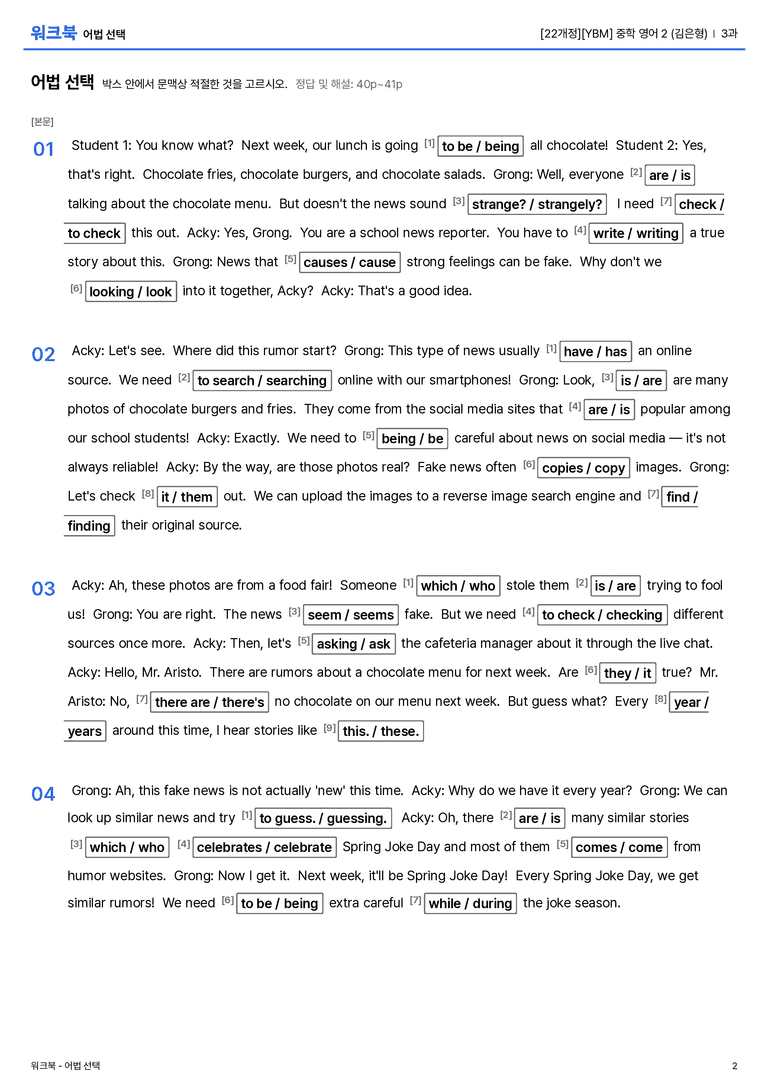 워크북 어법 선택

[22개정][YBM] 중학 영어 2 (김은형) | 3과

어법 선택 박스 안에서 문맥상 적절한 것을 고르시오. 정답 및 해설: 40p~41p

[본문]

01 Student 1: You know what? Next week, our lunch is going $^{[1]}$ to be / being all chocolate! Student 2: Yes, that's right. Chocolate fries, chocolate burgers, and chocolate salads. Grong: Well, everyone $^{[2]}$ are / is talking about the chocolate menu. But doesn't the news sound $^{[3]}$ strange? / strangely? I need $^{[7]}$ check / to check this out. Acky: Yes, Grong. You are a school news reporter. You have to $^{[4]}$ write / writing a true story about this. Grong: News that $^{[5]}$ causes / cause strong feelings can be fake. Why don't we $^{[6]}$ looking / look into it together, Acky? Acky: That's a good idea.

02 Acky: Let's see. Where did this rumor start? Grong: This type of news usually $^{[1]}$ have / has an online source. We need $^{[2]}$ to search / searching online with our smartphones! Grong: Look, $^{[3]}$ is / are are many photos of chocolate burgers and fries. They come from the social media sites that $^{[4]}$ are / is popular among our school students! Acky: Exactly. We need to $^{[5]}$ being / be careful about news on social media — it's not always reliable! Acky: By the way, are those photos real? Fake news often $^{[6]}$ copies / copy images. Grong: Let's check $^{[8]}$ it / them out. We can upload the images to a reverse image search engine and $^{[7]}$ find / finding their original source.

03 Acky: Ah, these photos are from a food fair! Someone $^{[1]}$ which / who stole them $^{[2]}$ is / are trying to fool us! Grong: You are right. The news $^{[3]}$ seem / seems fake. But we need $^{[4]}$ to check / checking different sources once more. Acky: Then, let's $^{[5]}$ asking / ask the cafeteria manager about it through the live chat. Acky: Hello, Mr. Aristo. There are rumors about a chocolate menu for next week. Are $^{[6]}$ they / it true? Mr. Aristo: No, $^{[7]}$ there are / there's no chocolate on our menu next week. But guess what? Every $^{[8]}$ year / years around this time, I hear stories like $^{[9]}$ this. / these.

04 Grong: Ah, this fake news is not actually 'new' this time. Acky: Why do we have it every year? Grong: We can look up similar news and try $^{[1]}$ to guess. / guessing. Acky: Oh, there $^{[2]}$ are / is many similar stories $^{[3]}$ which / who $^{[4]}$ celebrates / celebrate Spring Joke Day and most of them $^{[5]}$ comes / come from humor websites. Grong: Now I get it. Next week, it'll be Spring Joke Day! Every Spring Joke Day, we get similar rumors! We need $^{[6]}$ to be / being extra careful $^{[7]}$ while / during the joke season.

워크북 - 어법 선택

2